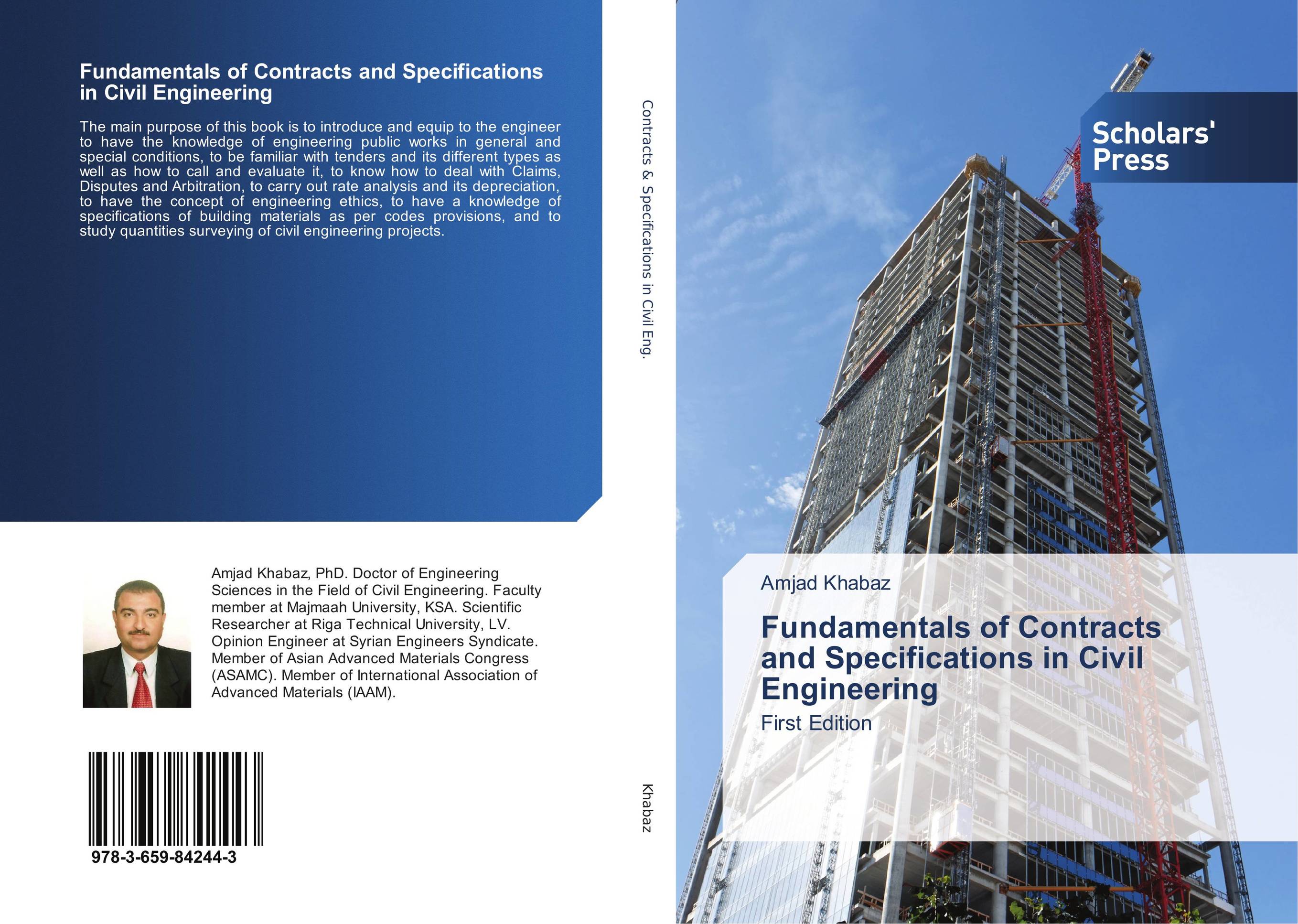 Fundamentals of Contracts and Specifications in Civil Engineering

The main purpose of this book is to introduce and equip to the engineer to have the knowledge of engineering public works in general and special conditions, to be familiar with tenders and its different types as well as how to call and evaluate it, to know how to deal with Claims, Disputes and Arbitration, to carry out rate analysis and its depreciation, to have the concept of engineering ethics, to have a knowledge of specifications of building materials as per codes provisions, and to study quantities surveying of civil engineering projects.

Amjad Khabaz, PhD. Doctor of Engineering Sciences in the Field of Civil Engineering. Faculty member at Majmaah University, KSA. Scientific Researcher at Riga Technical University, LV. Opinion Engineer at Syrian Engineers Syndicate. Member of Asian Advanced Materials Congress (ASAMC). Member of International Association of Advanced Materials (IAAM).

978-3-659-84244-3

Contracts & Specifications in Civil Eng.

Khabaz

Scholars' Press

Amjad Khabaz

Fundamentals of Contracts and Specifications in Civil Engineering

First Edition